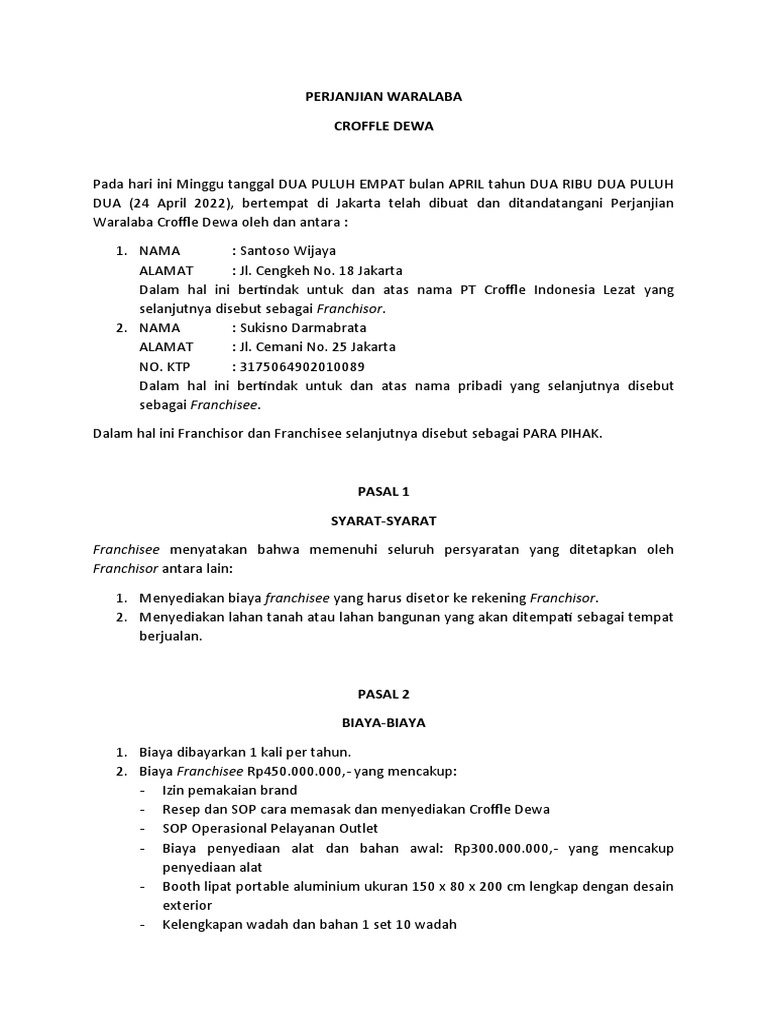 PERJANJIAN WARALABA

CROFFLE DEWA

Pada hari ini Minggu tanggal DUA PULUH EMPAT bulan APRIL tahun DUA RIBU DUA PULUH DUA (24 April 2022), bertempat di Jakarta telah dibuat dan ditandatangani Perjanjian Waralaba Croffle Dewa oleh dan antara :

1. NAMA : Santoso Wijaya
ALAMAT : Jl. Cengkeh No. 18 Jakarta
Dalam hal ini bertindak untuk dan atas nama PT Croffle Indonesia Lezat yang selanjutnya disebut sebagai Franchisor.
2. NAMA : Sukisno Darmabrata
ALAMAT : Jl. Cemani No. 25 Jakarta
NO. KTP : 3175064902010089
Dalam hal ini bertindak untuk dan atas nama pribadi yang selanjutnya disebut sebagai Franchisee.

Dalam hal ini Franchisor dan Franchisee selanjutnya disebut sebagai PARA PIHAK.

PASAL 1

SYARAT-SYARAT

Franchisee menyatakan bahwa memenuhi seluruh persyaratan yang ditetapkan oleh Franchisor antara lain:

1. Menyediakan biaya franchisee yang harus disetor ke rekening Franchisor.
2. Menyediakan lahan tanah atau lahan bangunan yang akan ditempati sebagai tempat berjualan.

PASAL 2

BIAYA-BIAYA

1. Biaya dibayarkan 1 kali per tahun.
2. Biaya Franchisee Rp450.000.000,- yang mencakup:
- Izin pemakaian brand
- Resep dan SOP cara memasak dan menyediakan Croffle Dewa
- SOP Operasional Pelayanan Outlet
- Biaya penyediaan alat dan bahan awal: Rp300.000.000,- yang mencakup penyediaan alat
- Booth lipat portable aluminium ukuran 150 x 80 x 200 cm lengkap dengan desain exterior
- Kelengkapan wadah dan bahan 1 set 10 wadah